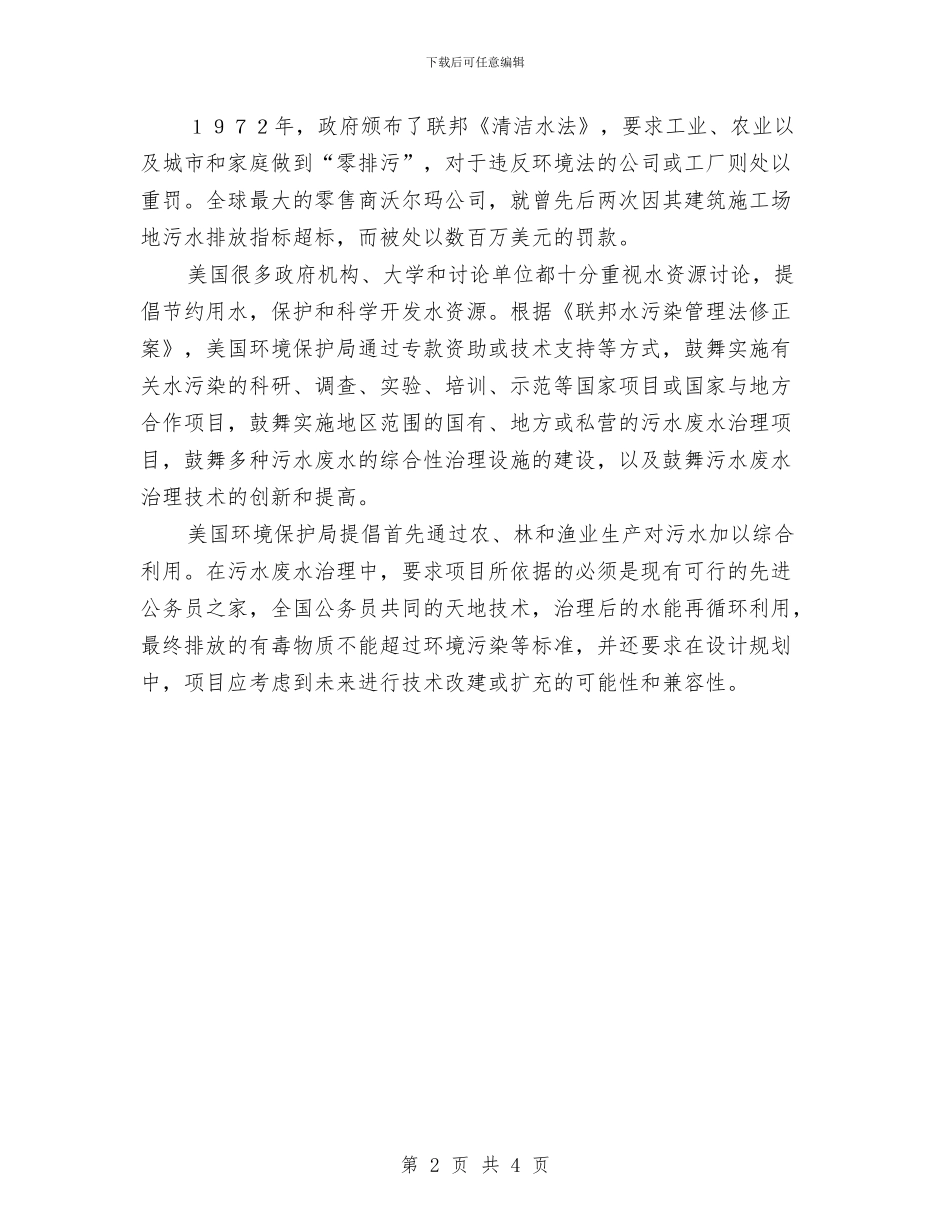 下载后可任意编辑

１９７２年，政府颁布了联邦《清洁水法》，要求工业、农业以及城市和家庭做到“零排污”，对于违反环境法的公司或工厂则处以重罚。全球最大的零售商沃尔玛公司，就曾先后两次因其建筑施工场地污水排放指标超标，而被处以数百万美元的罚款。

美国很多政府机构、大学和讨论单位都十分重视水资源讨论，提倡节约用水，保护和科学开发水资源。根据《联邦水污染管理法修正案》，美国环境保护局通过专款资助或技术支持等方式，鼓舞实施有关水污染的科研、调查、实验、培训、示范等国家项目或国家与地方合作项目，鼓舞实施地区范围的国有、地方或私营的污水废水治理项目，鼓舞多种污水废水的综合性治理设施的建设，以及鼓舞污水废水治理技术的创新和提高。

美国环境保护局提倡首先通过农、林和渔业生产对污水加以综合利用。在污水废水治理中，要求项目所依据的必须是现有可行的先进公务员之家，全国公务员共同的天地技术，治理后的水能再循环利用，最终排放的有毒物质不能超过环境污染等标准，并还要求在设计规划中，项目应考虑到未来进行技术改建或扩充的可能性和兼容性。

第 2 页 共 4 页